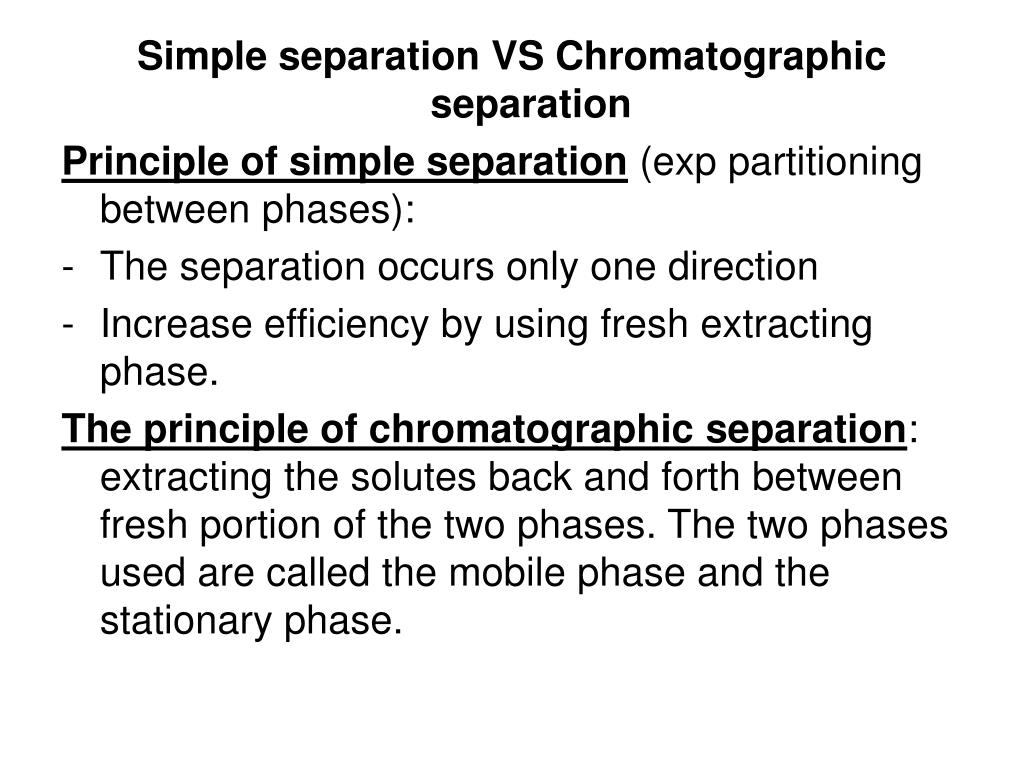 Simple separation VS Chromatographic separation

Principle of simple separation (exp partitioning between phases):

- The separation occurs only one direction
- Increase efficiency by using fresh extracting phase.

The principle of chromatographic separation: extracting the solutes back and forth between fresh portion of the two phases. The two phases used are called the mobile phase and the stationary phase.